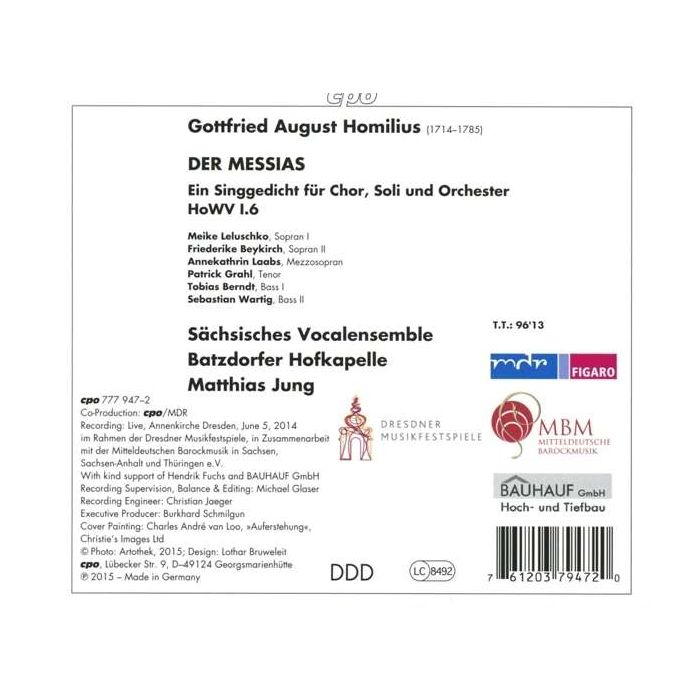 cpo

Gottfried August Homilius (1714–1785)

DER MESSIAS

Ein Singgedicht für Chor, Soli und Orchester
HoWV I.6

Meike Leluschko, Sopran I
Friederike Beykirch, Sopran II
Annekathrin Laabs, Mezzosopran
Patrick Grahl, Tenor
Tobias Berndt, Bass I
Sebastian Wartig, Bass II

Sächsisches Vocalensemble
Batzdorfer Hofkapelle
Matthias Jung

T.T.: 96'13

mdr FIGARO

cpo 777 947–2
Co-Production: cpo/MDR
Recording: Live, Annenkirche Dresden, June 5, 2014 im Rahmen der Dresdner Musikfestspiele, in Zusammenarbeit mit der Mitteldeutschen Barockmusik in Sachsen, Sachsen-Anhalt und Thüringen e.V.
With kind support of Hendrik Fuchs and BAUHAUF GmbH
Recording Supervision, Balance & Editing: Michael Glaser
Recording Engineer: Christian Jaeger
Executive Producer: Burkhard Schmilgun
Cover Painting: Charles André van Loo, »Auferstehung«, Christie's Images Ltd
© Photo: Artothek, 2015; Design: Lothar Bruweleit
cpo, Lübecker Str. 9, D–49124 Georgsmarienhütte
℗ 2015 – Made in Germany

DRESDNER MUSIKFESTSPIELE

MBM MITTELDEUTSCHE BAROCKMUSIK

BAUHAUF GmbH
Hoch- und Tiefbau

DDD

LC 8492

7 61203 79472 0